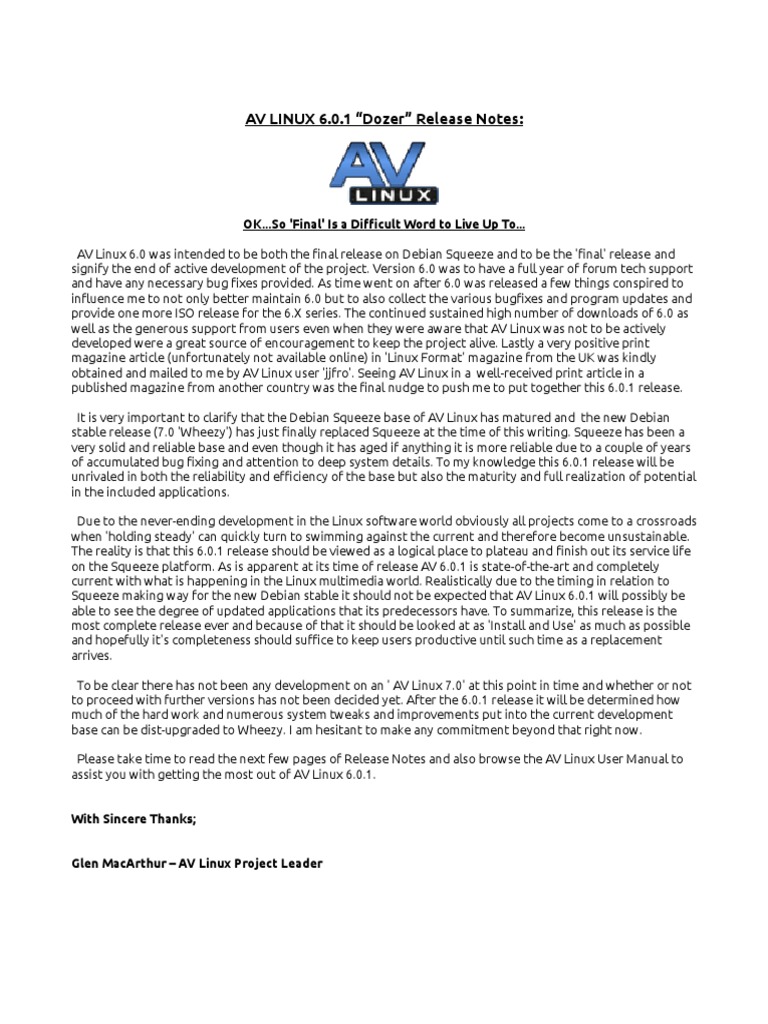 AV LINUX 6.0.1 “Dozer” Release Notes:

AV LINUX

OK...So 'Final' Is a Difficult Word to Live Up To...

AV Linux 6.0 was intended to be both the final release on Debian Squeeze and to be the 'final' release and signify the end of active development of the project. Version 6.0 was to have a full year of forum tech support and have any necessary bug fixes provided. As time went on after 6.0 was released a few things conspired to influence me to not only better maintain 6.0 but to also collect the various bugfixes and program updates and provide one more ISO release for the 6.X series. The continued sustained high number of downloads of 6.0 as well as the generous support from users even when they were aware that AV Linux was not to be actively developed were a great source of encouragement to keep the project alive. Lastly a very positive print magazine article (unfortunately not available online) in 'Linux Format' magazine from the UK was kindly obtained and mailed to me by AV Linux user 'jjfro'. Seeing AV Linux in a well-received print article in a published magazine from another country was the final nudge to push me to put together this 6.0.1 release.

It is very important to clarify that the Debian Squeeze base of AV Linux has matured and the new Debian stable release (7.0 'Wheezy') has just finally replaced Squeeze at the time of this writing. Squeeze has been a very solid and reliable base and even though it has aged if anything it is more reliable due to a couple of years of accumulated bug fixing and attention to deep system details. To my knowledge this 6.0.1 release will be unrivaled in both the reliability and efficiency of the base but also the maturity and full realization of potential in the included applications.

Due to the never-ending development in the Linux software world obviously all projects come to a crossroads when 'holding steady' can quickly turn to swimming against the current and therefore become unsustainable. The reality is that this 6.0.1 release should be viewed as a logical place to plateau and finish out its service life on the Squeeze platform. As is apparent at its time of release AV 6.0.1 is state-of-the-art and completely current with what is happening in the Linux multimedia world. Realistically due to the timing in relation to Squeeze making way for the new Debian stable it should not be expected that AV Linux 6.0.1 will possibly be able to see the degree of updated applications that its predecessors have. To summarize, this release is the most complete release ever and because of that it should be looked at as 'Install and Use' as much as possible and hopefully it's completeness should suffice to keep users productive until such time as a replacement arrives.

To be clear there has not been any development on an ' AV Linux 7.0' at this point in time and whether or not to proceed with further versions has not been decided yet. After the 6.0.1 release it will be determined how much of the hard work and numerous system tweaks and improvements put into the current development base can be dist-upgraded to Wheezy. I am hesitant to make any commitment beyond that right now.

Please take time to read the next few pages of Release Notes and also browse the AV Linux User Manual to assist you with getting the most out of AV Linux 6.0.1.

With Sincere Thanks;

Glen MacArthur – AV Linux Project Leader